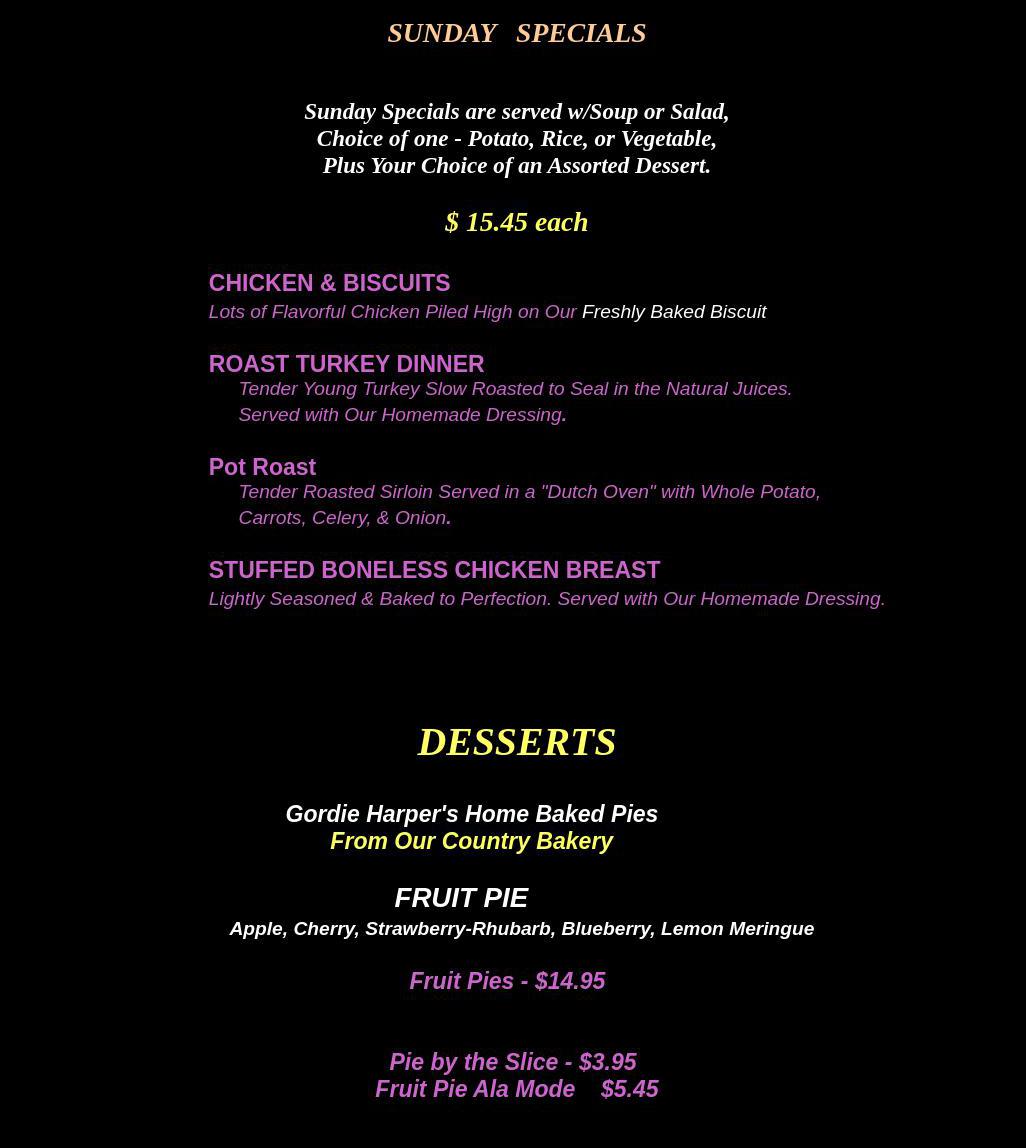 SUNDAY SPECIALS

Sunday Specials are served w/Soup or Salad,
Choice of one - Potato, Rice, or Vegetable,
Plus Your Choice of an Assorted Dessert.

$ 15.45 each

CHICKEN & BISCUITS
Lots of Flavorful Chicken Piled High on Our Freshly Baked Biscuit

ROAST TURKEY DINNER
Tender Young Turkey Slow Roasted to Seal in the Natural Juices. Served with Our Homemade Dressing.

Pot Roast
Tender Roasted Sirloin Served in a "Dutch Oven" with Whole Potato, Carrots, Celery, & Onion.

STUFFED BONELESS CHICKEN BREAST
Lightly Seasoned & Baked to Perfection. Served with Our Homemade Dressing.

DESSERTS

Gordie Harper's Home Baked Pies
From Our Country Bakery

FRUIT PIE
Apple, Cherry, Strawberry-Rhubarb, Blueberry, Lemon Meringue

Fruit Pies - $14.95

Pie by the Slice - $3.95
Fruit Pie Ala Mode $5.45